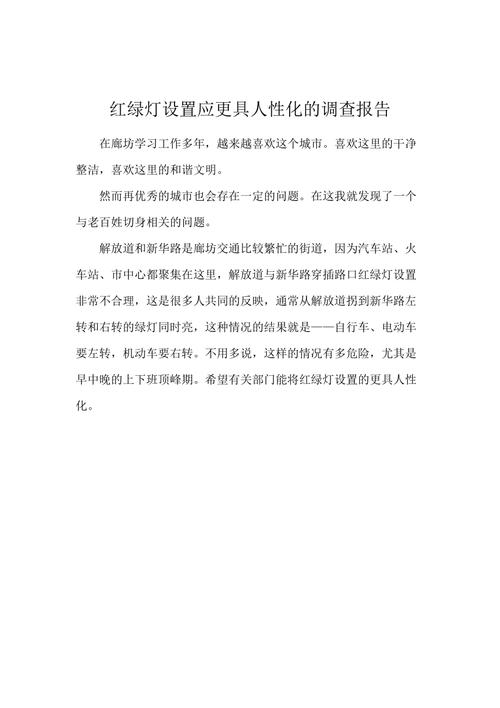 红绿灯设置应更具人性化的调查报告

在廊坊学习工作多年，越来越喜欢这个城市。喜欢这里的干净整洁，喜欢这里的和谐文明。

然而再优秀的城市也会存在一定的问题。在这我就发现了一个与老百姓切身相关的问题。

解放道和新华路是廊坊交通比较繁忙的街道，因为汽车站、火车站、市中心都聚集在这里，解放道与新华路穿插路口红绿灯设置非常不合理，这是很多人共同的反映，通常从解放道拐到新华路左转和右转的绿灯同时亮，这种情况的结果就是——自行车、电动车要左转，机动车要右转。不用多说，这样的情况有多危险，尤其是早中晚的上下班顶峰期。希望有关部门能将红绿灯设置的更具人性化。